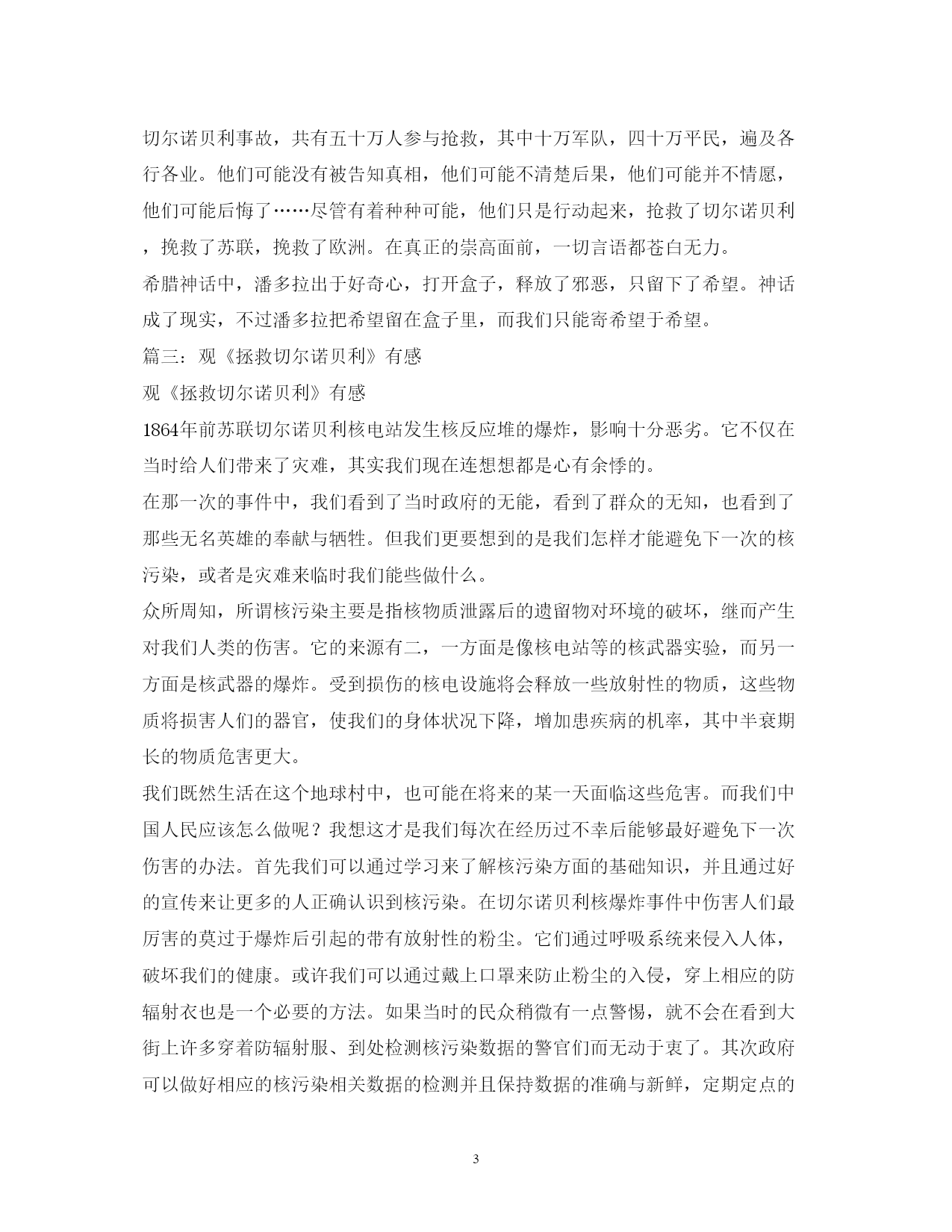 切尔诺贝利事故，共有五十万人参与抢救，其中十万军队，四十万平民，遍及各行各业。他们可能没有被告知真相，他们可能不清楚后果，他们可能并不情愿，他们可能后悔了……尽管有着种种可能，他们只是行动起来，抢救了切尔诺贝利，挽救了苏联，挽救了欧洲。在真正的崇高面前，一切言语都苍白无力。

希腊神话中，潘多拉出于好奇心，打开盒子，释放了邪恶，只留下了希望。神话成了现实，不过潘多拉把希望留在盒子里，而我们只能寄希望于希望。

篇三：观《拯救切尔诺贝利》有感

观《拯救切尔诺贝利》有感

1864年前苏联切尔诺贝利核电站发生核反应堆的爆炸，影响十分恶劣。它不仅在当时给人们带来了灾难，其实我们现在连想想都是心有余悸的。

在那一次的事件中，我们看到了当时政府的无能，看到了群众的无知，也看到了那些无名英雄的奉献与牺牲。但我们更要想到的是我们怎样才能避免下一次的核污染，或者是灾难来临时我们能些做什么。

众所周知，所谓核污染主要是指核物质泄露后的遗留物对环境的破坏，继而产生对我们人类的伤害。它的来源有二，一方面是像核电站等的核武器实验，而另一方面是核武器的爆炸。受到损伤的核电设施将会释放一些放射性的物质，这些物质将损害人们的器官，使我们的身体状况下降，增加患疾病的机率，其中半衰期长的物质危害更大。

我们既然生活在这个地球村中，也可能在将来的某一天面临这些危害。而我们中国人民应该怎么做呢？我想这才是我们每次在经历过不幸后能够最好避免下一次伤害的办法。首先我们可以通过学习来了解核污染方面的基础知识，并且通过好的宣传来让更多的人正确认识到核污染。在切尔诺贝利核爆炸事件中伤害人们最厉害的莫过于爆炸后引起的带有放射性的粉尘。它们通过呼吸系统来侵入人体，破坏我们的健康。或许我们可以通过戴上口罩来防止粉尘的入侵，穿上相应的防辐射衣也是一个必要的方法。如果当时的民众稍微有一点警惕，就不会在看到大街上许多穿着防辐射服、到处检测核污染数据的警官们而无动于衷了。其次政府可以做好相应的核污染相关数据的检测并且保持数据的准确与新鲜，定期定点的

3